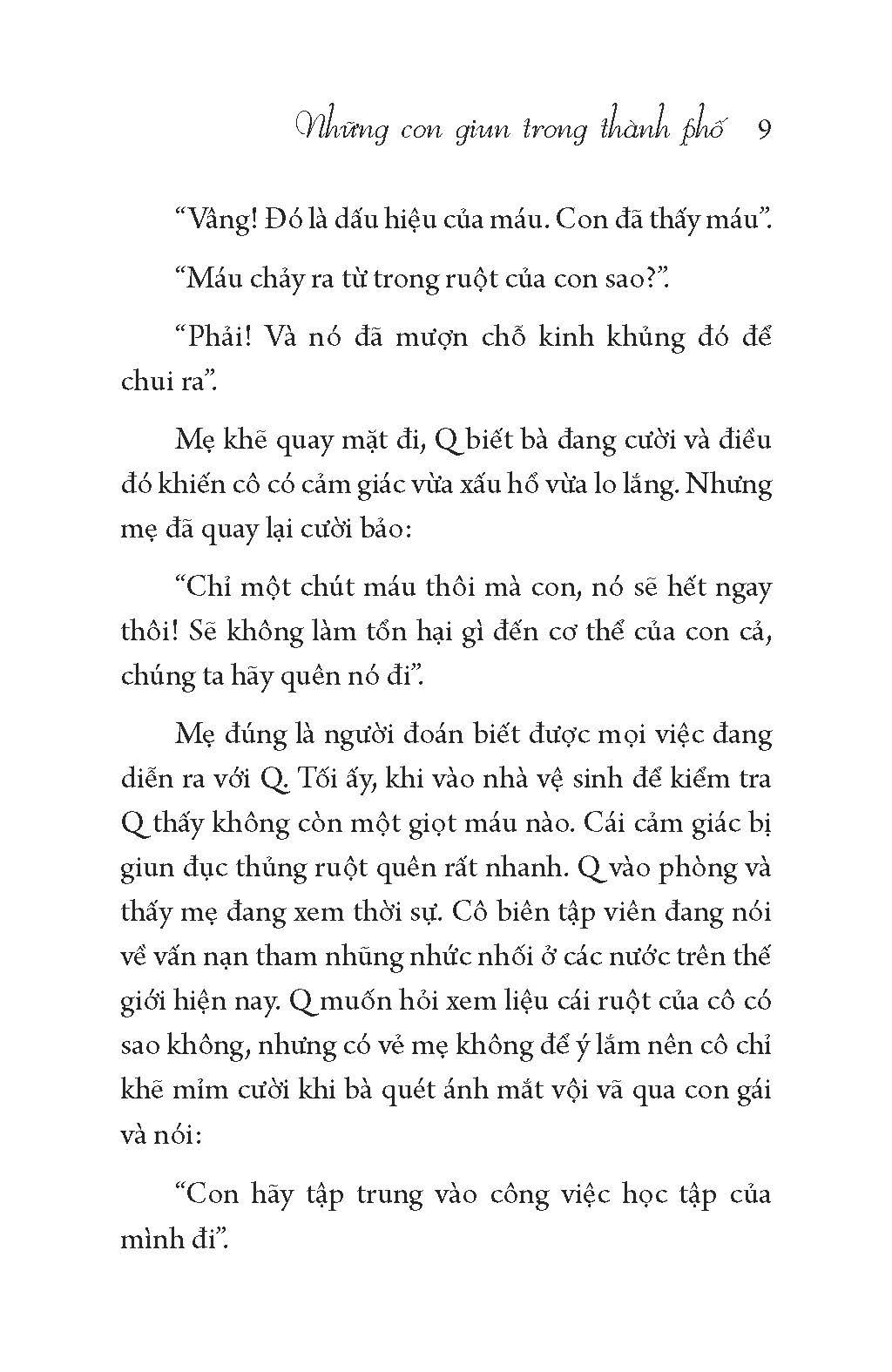 Những con giun trong thành phố 9

“Vâng! Đó là dấu hiệu của máu. Con đã thấy máu”.

“Máu chảy ra từ trong ruột của con sao?”.

“Phải! Và nó đã mượn chỗ kinh khủng đó để chui ra”.

Mẹ khẽ quay mặt đi, Q biết bà đang cười và điều đó khiến cô có cảm giác vừa xấu hổ vừa lo lắng. Nhưng mẹ đã quay lại cười bảo:

“Chỉ một chút máu thôi mà con, nó sẽ hết ngay thôi! Sẽ không làm tổn hại gì đến cơ thể của con cả, chúng ta hãy quên nó đi”.

Mẹ đúng là người đoán biết được mọi việc đang diễn ra với Q. Tối ấy, khi vào nhà vệ sinh để kiểm tra Q thấy không còn một giọt máu nào. Cái cảm giác bị giun đục thủng ruột quên rất nhanh. Q vào phòng và thấy mẹ đang xem thời sự. Cô biên tập viên đang nói về vấn nạn tham nhũng nhức nhối ở các nước trên thế giới hiện nay. Q muốn hỏi xem liệu cái ruột của cô có sao không, nhưng có vẻ mẹ không để ý lắm nên cô chỉ khẽ mỉm cười khi bà quét ánh mắt vội vã qua con gái và nói:

“Con hãy tập trung vào công việc học tập của mình đi”.